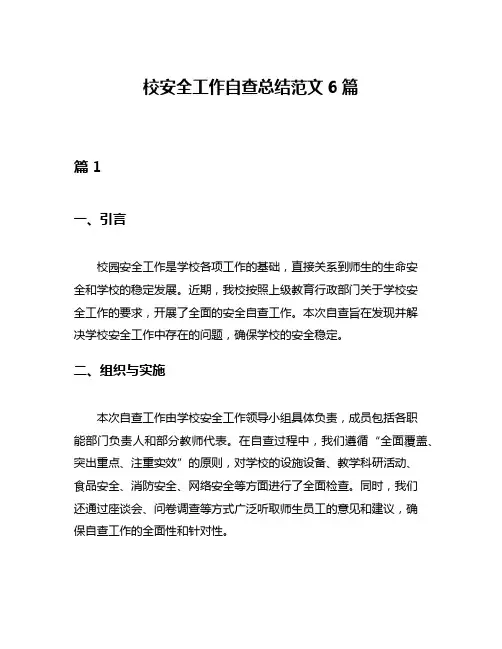 校安全工作自查总结范文 6 篇

篇 1

一、引言

校园安全工作是学校各项工作的基础，直接关系到师生的生命安全和学校的稳定发展。近期，我校按照上级教育行政部门关于学校安全工作的要求，开展了全面的安全自查工作。本次自查旨在发现并解决学校安全工作中存在的问题，确保学校的安全稳定。

二、组织与实施

本次自查工作由学校安全工作领导小组具体负责，成员包括各职能部门负责人和部分教师代表。在自查过程中，我们遵循“全面覆盖、突出重点、注重实效”的原则，对学校的设施设备、教学科研活动、食品安全、消防安全、网络安全等方面进行了全面检查。同时，我们还通过座谈会、问卷调查等方式广泛听取师生员工的意见和建议，确保自查工作的全面性和针对性。